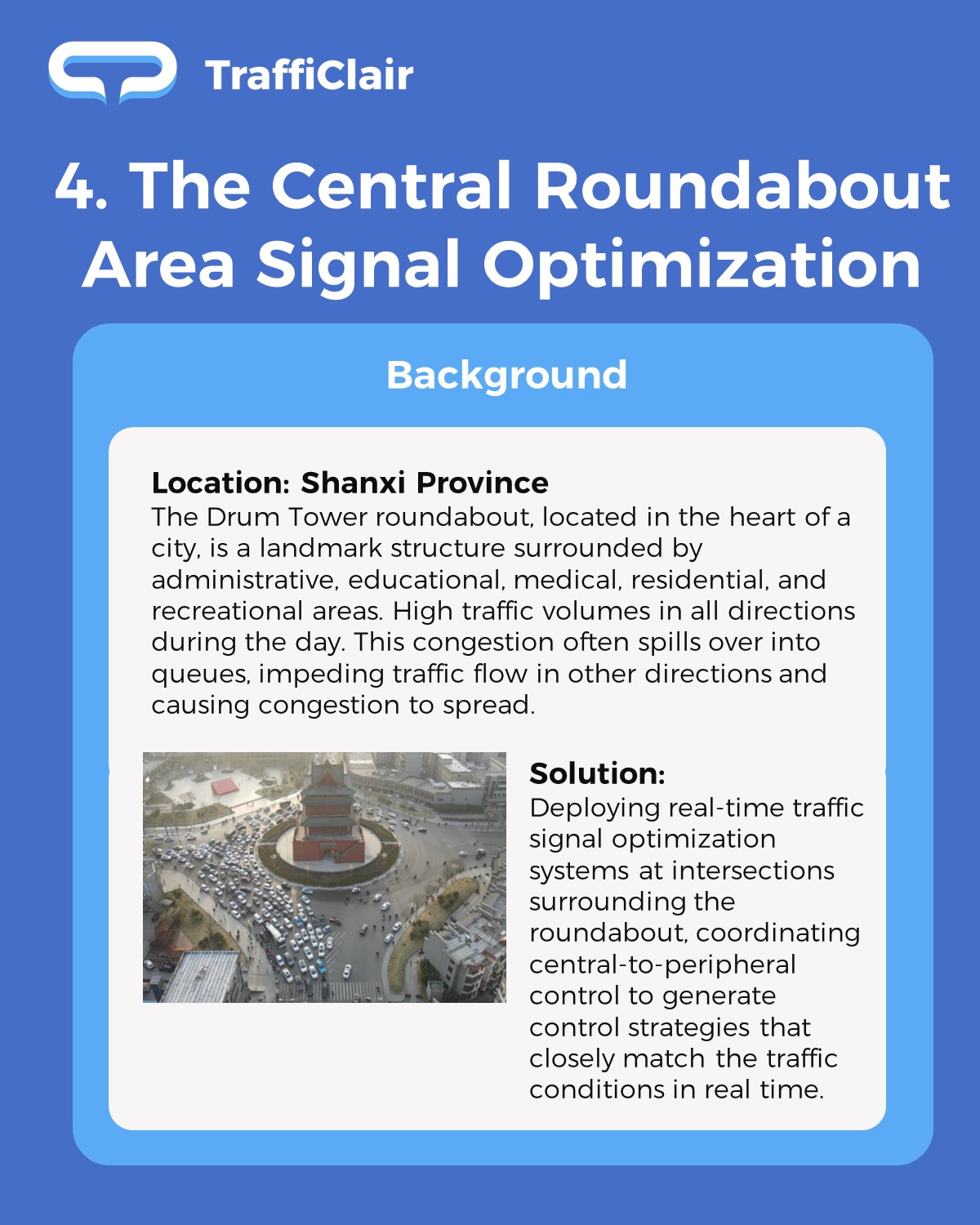 TraffiClair

4. The Central Roundabout Area Signal Optimization

Background

Location: Shanxi Province
The Drum Tower roundabout, located in the heart of a city, is a landmark structure surrounded by administrative, educational, medical, residential, and recreational areas. High traffic volumes in all directions during the day. This congestion often spills over into queues, impeding traffic flow in other directions and causing congestion to spread.

Solution:
Deploying real-time traffic signal optimization systems at intersections surrounding the roundabout, coordinating central-to-peripheral control to generate control strategies that closely match the traffic conditions in real time.